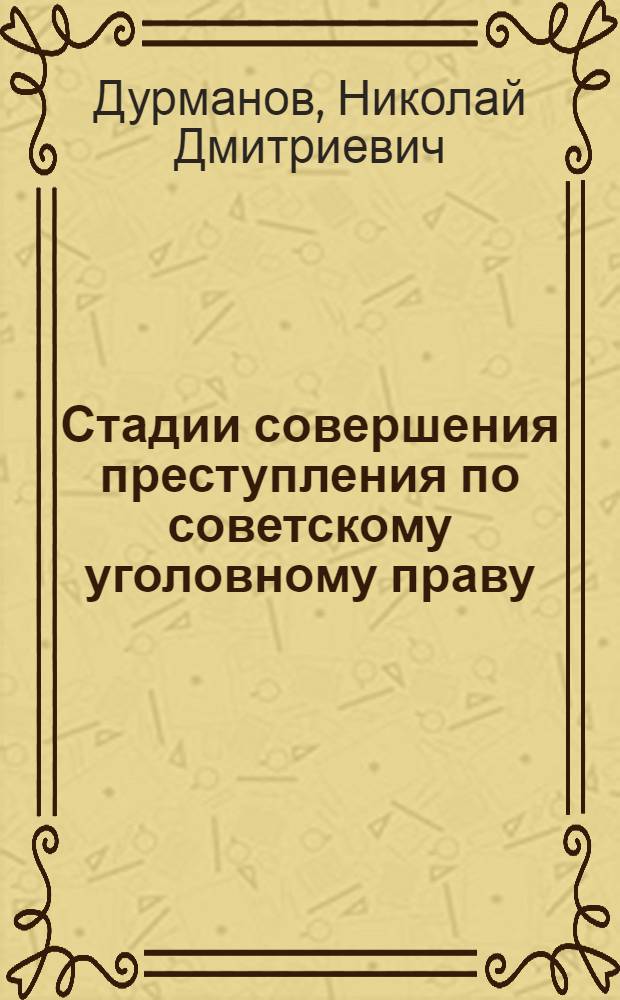 Дурманов, Николай Дмитриевич

Стадии совершения преступления по советскому уголовному праву